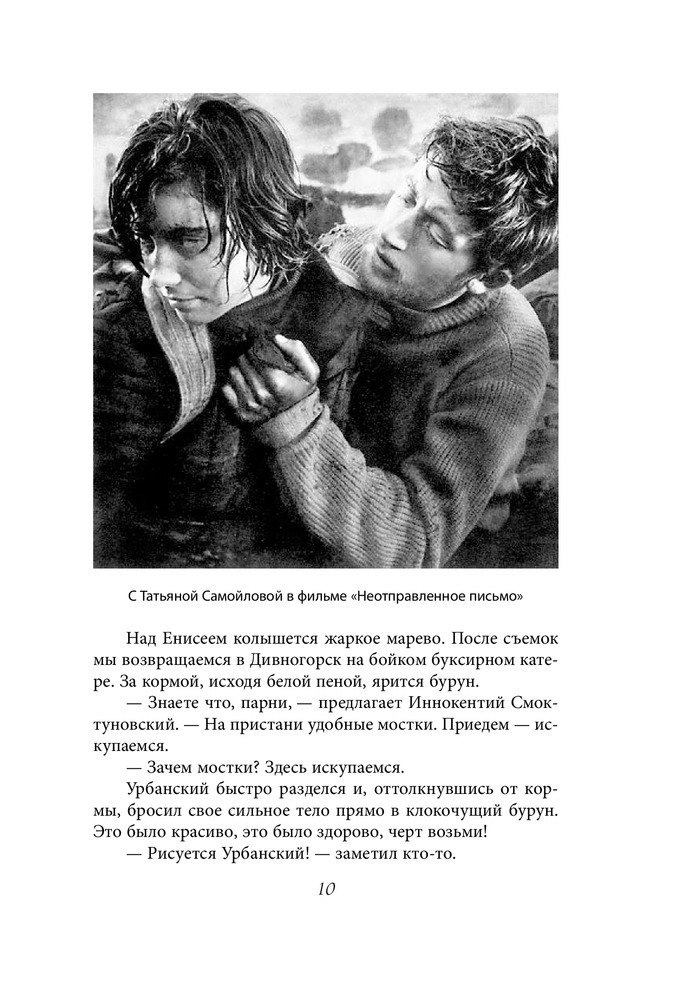 С Татьяной Самойловой в фильме «Неотправленное письмо»

Над Енисеем колышется жаркое марево. После съемок мы возвращаемся в Дивногорск на бойком буксирном катере. За кормой, исходя белой пеной, ярится бурун.

— Знаете что, парни, — предлагает Иннокентий Смоктуновский. — На пристани удобные мостки. Приедем — искупаемся.

— Зачем мостки? Здесь искупаемся.

Урбанский быстро разделся и, оттолкнувшись от кормы, бросил свое сильное тело прямо в клокочущий бурун. Это было красиво, это было здорово, черт возьми!

— Рисуется Урбанский! — заметил кто-то.

10